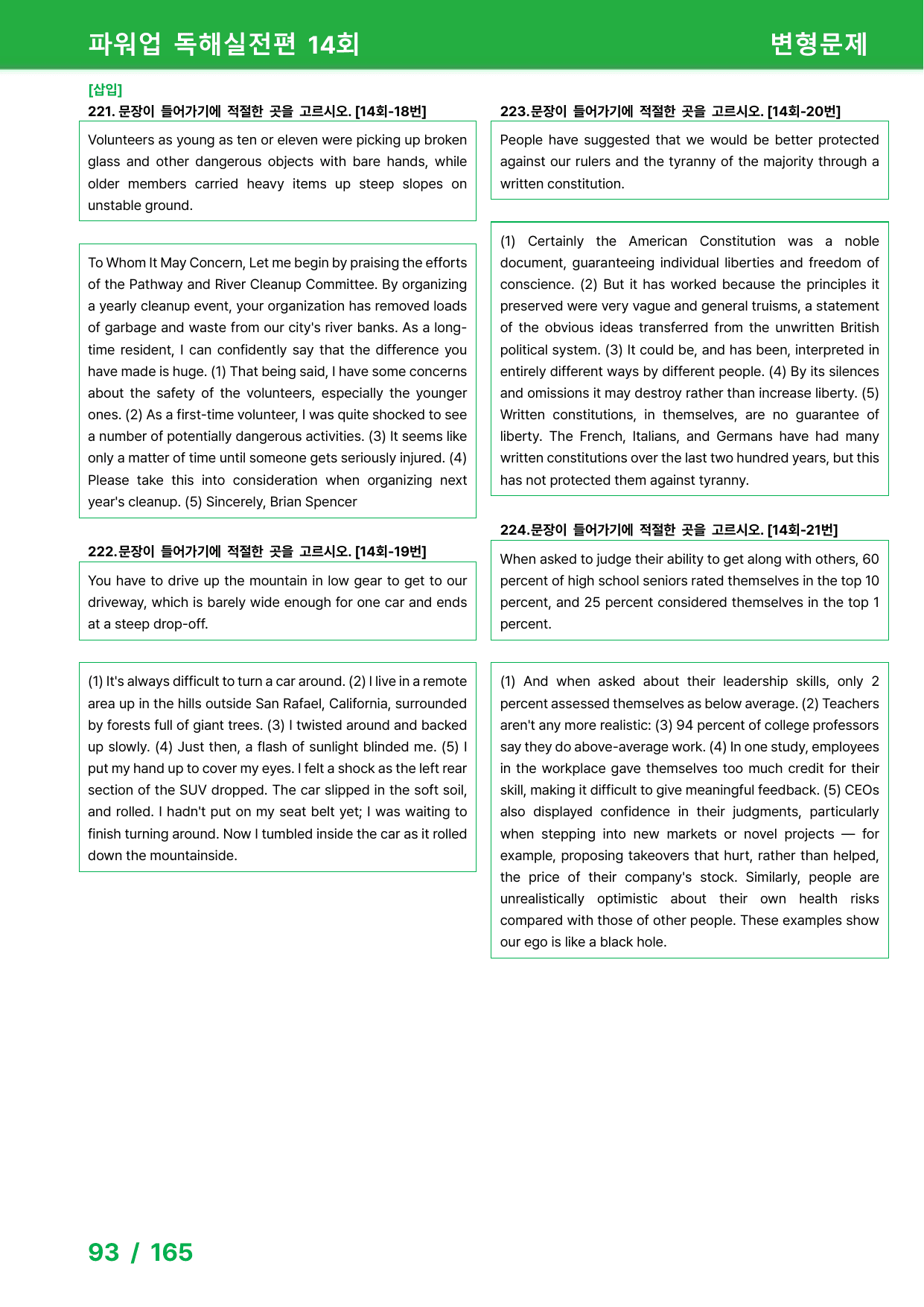 파워업 독해실전편 14회 변형문제

[삽입]

221. 문장이 들어가기에 적절한 곳을 고르시오. [14회-18번]

Volunteers as young as ten or eleven were picking up broken glass and other dangerous objects with bare hands, while older members carried heavy items up steep slopes on unstable ground.

To Whom It May Concern, Let me begin by praising the efforts of the Pathway and River Cleanup Committee. By organizing a yearly cleanup event, your organization has removed loads of garbage and waste from our city's river banks. As a long-time resident, I can confidently say that the difference you have made is huge. (1) That being said, I have some concerns about the safety of the volunteers, especially the younger ones. (2) As a first-time volunteer, I was quite shocked to see a number of potentially dangerous activities. (3) It seems like only a matter of time until someone gets seriously injured. (4) Please take this into consideration when organizing next year's cleanup. (5) Sincerely, Brian Spencer

222.문장이 들어가기에 적절한 곳을 고르시오. [14회-19번]

You have to drive up the mountain in low gear to get to our driveway, which is barely wide enough for one car and ends at a steep drop-off.

(1) It's always difficult to turn a car around. (2) I live in a remote area up in the hills outside San Rafael, California, surrounded by forests full of giant trees. (3) I twisted around and backed up slowly. (4) Just then, a flash of sunlight blinded me. (5) I put my hand up to cover my eyes. I felt a shock as the left rear section of the SUV dropped. The car slipped in the soft soil, and rolled. I hadn't put on my seat belt yet; I was waiting to finish turning around. Now I tumbled inside the car as it rolled down the mountainside.

223.문장이 들어가기에 적절한 곳을 고르시오. [14회-20번]

People have suggested that we would be better protected against our rulers and the tyranny of the majority through a written constitution.

(1) Certainly the American Constitution was a noble document, guaranteeing individual liberties and freedom of conscience. (2) But it has worked because the principles it preserved were very vague and general truisms, a statement of the obvious ideas transferred from the unwritten British political system. (3) It could be, and has been, interpreted in entirely different ways by different people. (4) By its silences and omissions it may destroy rather than increase liberty. (5) Written constitutions, in themselves, are no guarantee of liberty. The French, Italians, and Germans have had many written constitutions over the last two hundred years, but this has not protected them against tyranny.

224.문장이 들어가기에 적절한 곳을 고르시오. [14회-21번]

When asked to judge their ability to get along with others, 60 percent of high school seniors rated themselves in the top 10 percent, and 25 percent considered themselves in the top 1 percent.

(1) And when asked about their leadership skills, only 2 percent assessed themselves as below average. (2) Teachers aren't any more realistic: (3) 94 percent of college professors say they do above-average work. (4) In one study, employees in the workplace gave themselves too much credit for their skill, making it difficult to give meaningful feedback. (5) CEOs also displayed confidence in their judgments, particularly when stepping into new markets or novel projects — for example, proposing takeovers that hurt, rather than helped, the price of their company's stock. Similarly, people are unrealistically optimistic about their own health risks compared with those of other people. These examples show our ego is like a black hole.

93 / 165